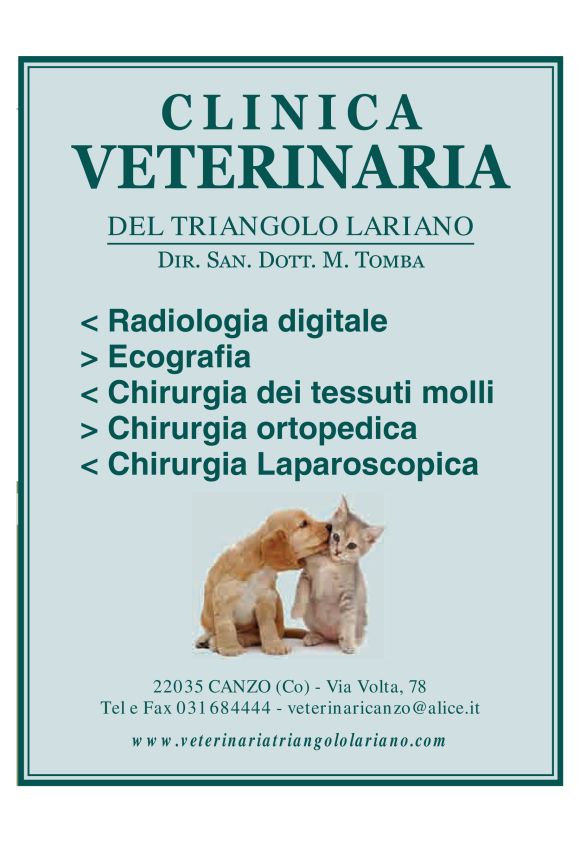 CLINICA
VETERINARIA

DEL TRIANGOLO LARIANO
DIR. SAN. DOTT. M. TOMBA

< Radiologia digitale
> Ecografia
< Chirurgia dei tessuti molli
> Chirurgia ortopedica
< Chirurgia Laparoscopica

22035 CANZO (Co) - Via Volta, 78
Tel e Fax 031 684444 - veterinaricanzo@alice.it

www.veterinariatriangololariano.com